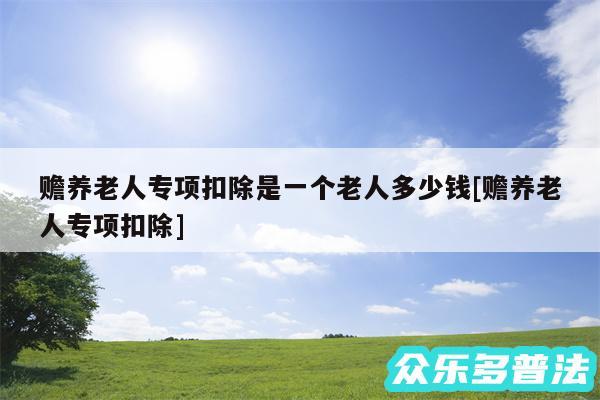 赡养老人专项扣除是一个老人多少钱[赡养老人专项扣除]

众乐多普法